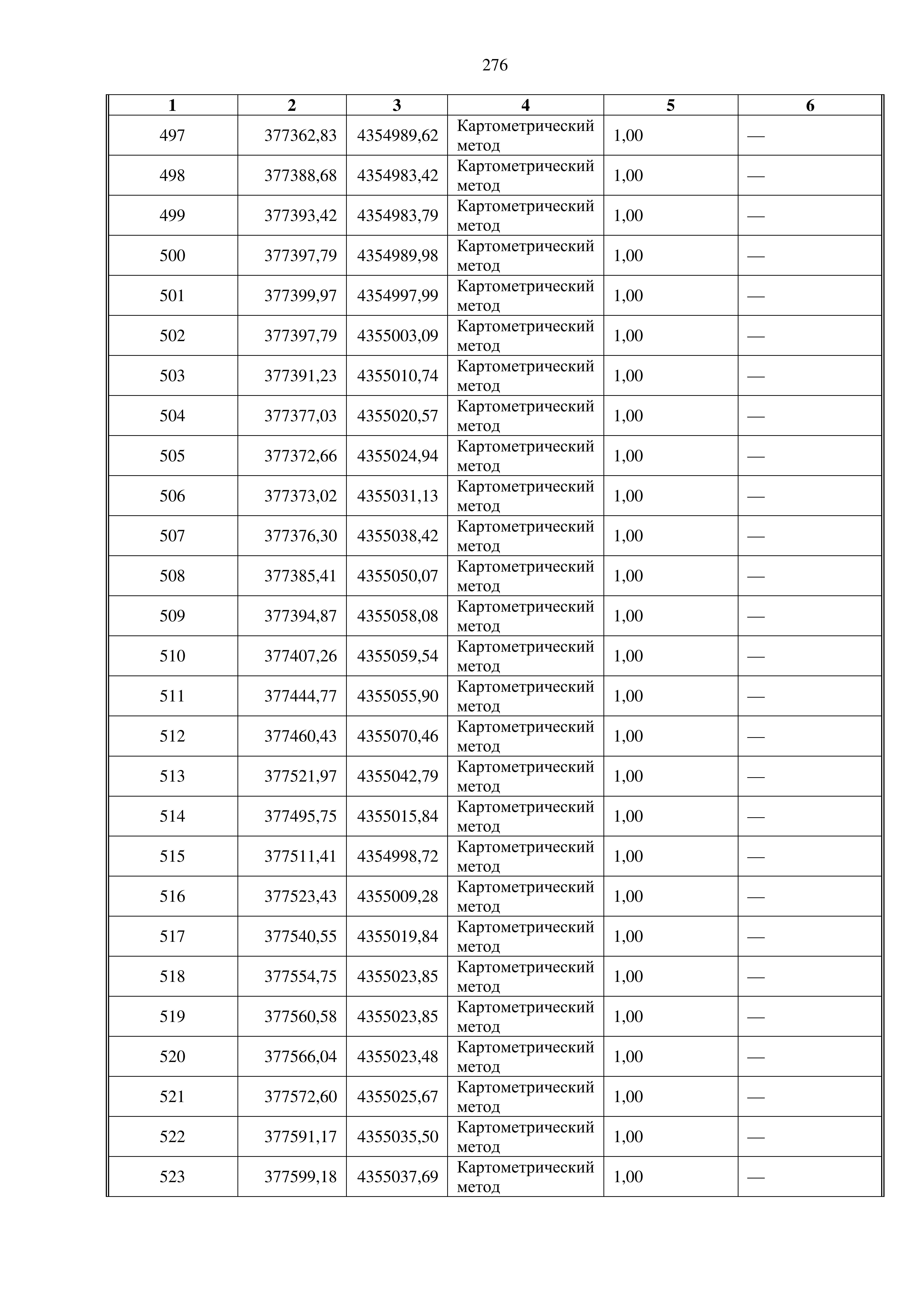 276

| 1 | 2 | 3 | 4 | 5 | 6 |
|---|---|---|---|---|---|
| 497 | 377362,83 | 4354989,62 | Картометрический метод | 1,00 | — |
| 498 | 377388,68 | 4354983,42 | Картометрический метод | 1,00 | — |
| 499 | 377393,42 | 4354983,79 | Картометрический метод | 1,00 | — |
| 500 | 377397,79 | 4354989,98 | Картометрический метод | 1,00 | — |
| 501 | 377399,97 | 4354997,99 | Картометрический метод | 1,00 | — |
| 502 | 377397,79 | 4355003,09 | Картометрический метод | 1,00 | — |
| 503 | 377391,23 | 4355010,74 | Картометрический метод | 1,00 | — |
| 504 | 377377,03 | 4355020,57 | Картометрический метод | 1,00 | — |
| 505 | 377372,66 | 4355024,94 | Картометрический метод | 1,00 | — |
| 506 | 377373,02 | 4355031,13 | Картометрический метод | 1,00 | — |
| 507 | 377376,30 | 4355038,42 | Картометрический метод | 1,00 | — |
| 508 | 377385,41 | 4355050,07 | Картометрический метод | 1,00 | — |
| 509 | 377394,87 | 4355058,08 | Картометрический метод | 1,00 | — |
| 510 | 377407,26 | 4355059,54 | Картометрический метод | 1,00 | — |
| 511 | 377444,77 | 4355055,90 | Картометрический метод | 1,00 | — |
| 512 | 377460,43 | 4355070,46 | Картометрический метод | 1,00 | — |
| 513 | 377521,97 | 4355042,79 | Картометрический метод | 1,00 | — |
| 514 | 377495,75 | 4355015,84 | Картометрический метод | 1,00 | — |
| 515 | 377511,41 | 4354998,72 | Картометрический метод | 1,00 | — |
| 516 | 377523,43 | 4355009,28 | Картометрический метод | 1,00 | — |
| 517 | 377540,55 | 4355019,84 | Картометрический метод | 1,00 | — |
| 518 | 377554,75 | 4355023,85 | Картометрический метод | 1,00 | — |
| 519 | 377560,58 | 4355023,85 | Картометрический метод | 1,00 | — |
| 520 | 377566,04 | 4355023,48 | Картометрический метод | 1,00 | — |
| 521 | 377572,60 | 4355025,67 | Картометрический метод | 1,00 | — |
| 522 | 377591,17 | 4355035,50 | Картометрический метод | 1,00 | — |
| 523 | 377599,18 | 4355037,69 | Картометрический метод | 1,00 | — |